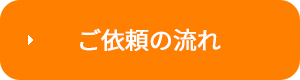 ご依頼の流れ